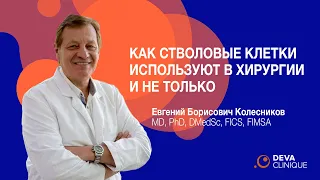 КАК СТВОЛОВЫЕ КЛЕТКИ ИСПОЛЬЗУЮТ В ХИРУРГИИ И НЕ ТОЛЬКО

Евгений Борисович Колесников
MD, PhD, DMedSc, FICS, FIMSA

DEVA CLINIQUE